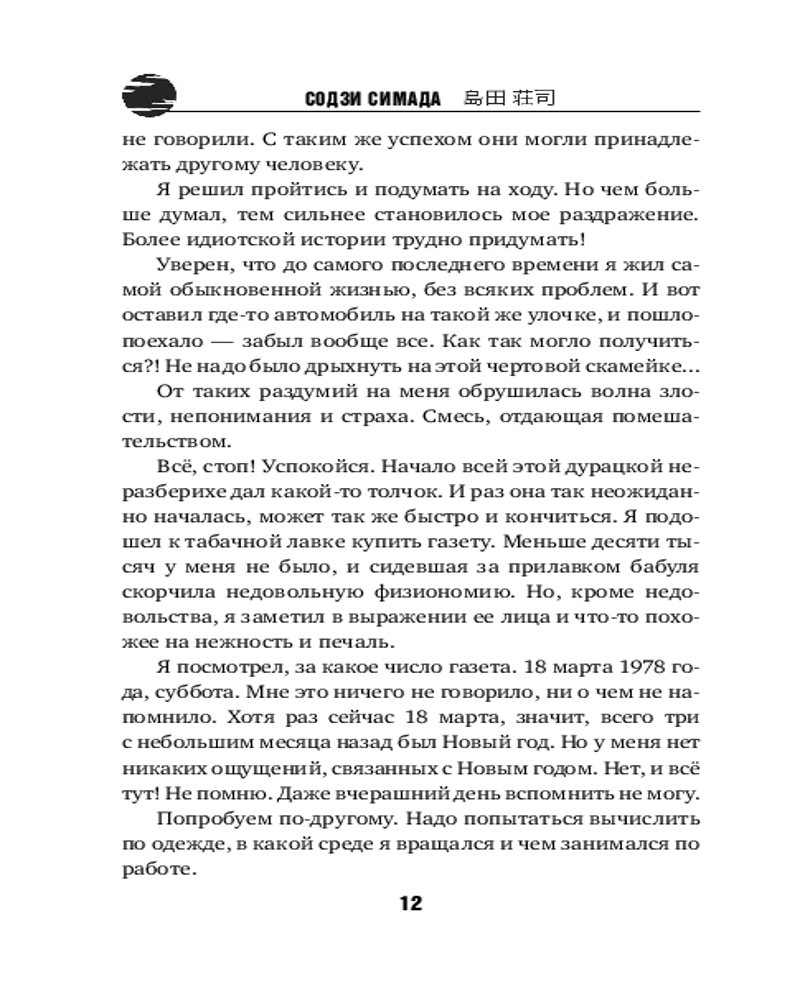 СОДЗИ СИМАДА 島田 荘司

не говорили. С таким же успехом они могли принадлежать другому человеку.

Я решил пройтись и подумать на ходу. Но чем больше думал, тем сильнее становилось мое раздражение. Более идиотской истории трудно придумать!

Уверен, что до самого последнего времени я жил самой обыкновенной жизнью, без всяких проблем. И вот оставил где-то автомобиль на такой же улочке, и пошло-поехало — забыл вообще все. Как так могло получиться?! Не надо было дрыхнуть на этой чертовой скамейке…

От таких раздумий на меня обрушилась волна злости, непонимания и страха. Смесь, отдающая помешательством.

Всё, стоп! Успокойся. Начало всей этой дурацкой неразберихе дал какой-то толчок. И раз она так неожиданно началась, может так же быстро и кончиться. Я подошел к табачной лавке купить газету. Меньше десяти тысяч у меня не было, и сидевшая за прилавком бабуля скорчила недовольную физиономию. Но, кроме недовольства, я заметил в выражении ее лица и что-то похожее на нежность и печаль.

Я посмотрел, за какое число газета. 18 марта 1978 года, суббота. Мне это ничего не говорило, ни о чем не напомнило. Хотя раз сейчас 18 марта, значит, всего три с небольшим месяца назад был Новый год. Но у меня нет никаких ощущений, связанных с Новым годом. Нет, и всё тут! Не помню. Даже вчерашний день вспомнить не могу.

Попробуем по-другому. Надо попытаться вычислить по одежде, в какой среде я вращался и чем занимался по работе.

12